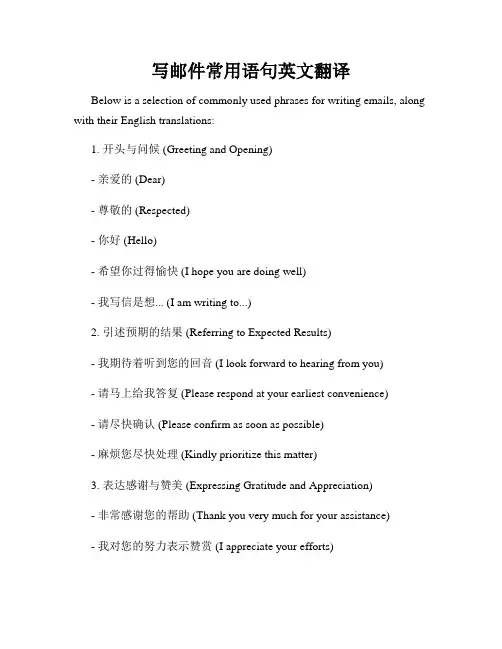 写邮件常用语句英文翻译

Below is a selection of commonly used phrases for writing emails, along with their English translations:

1. 开头与问候 (Greeting and Opening)

- 亲爱的 (Dear)

- 尊敬的 (Respected)

- 你好 (Hello)

- 希望你过得愉快 (I hope you are doing well)

- 我写信是想... (I am writing to...)

2. 引述预期的结果 (Referring to Expected Results)

- 我期待着听到您的回音 (I look forward to hearing from you)

- 请马上给我答复 (Please respond at your earliest convenience)

- 请尽快确认 (Please confirm as soon as possible)

- 麻烦您尽快处理 (Kindly prioritize this matter)

3. 表达感谢与赞美 (Expressing Gratitude and Appreciation)

- 非常感谢您的帮助 (Thank you very much for your assistance)

- 我对您的努力表示赞赏 (I appreciate your efforts)